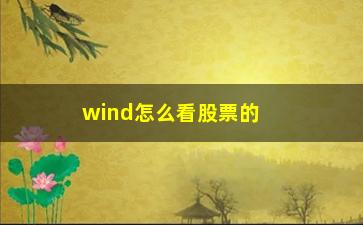 wind怎么看股票的